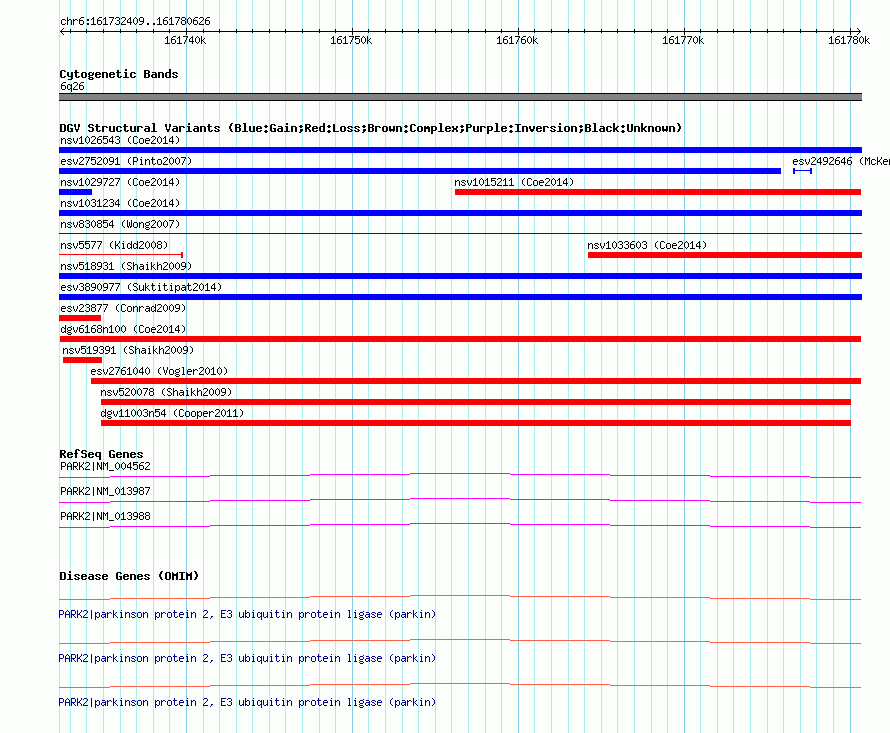 chr6:161732409..161780626

161740k 161750k 161760k 161770k 161780k

Cytogenetic Bands
6q26

DGV Structural Variants (Blue:Gain;Red:Loss;Brown:Complex;Purple:Inversion;Black:Unknown)
nsv1026543 (Coe2014)
esv2752091 (Pinto2007)
esv2492646 (McKer
nsv1029727 (Coe2014)
nsv1015211 (Coe2014)
nsv1031234 (Coe2014)
nsv830854 (Wong2007)
nsv5577 (Kidd2008)
nsv1033603 (Coe2014)
nsv518931 (Shaikh2009)
esv3890977 (Suktitipat2014)
esv23877 (Conrad2009)
dgv6168n100 (Coe2014)
nsv519391 (Shaikh2009)
esv2761040 (Vogler2010)
nsv520078 (Shaikh2009)
dgv11003n54 (Cooper2011)

RefSeq Genes
PARK2|NM_004562
PARK2|NM_013987
PARK2|NM_013988

Disease Genes (OMIM)
PARK2|parkinson protein 2, E3 ubiquitin protein ligase (parkin)
PARK2|parkinson protein 2, E3 ubiquitin protein ligase (parkin)
PARK2|parkinson protein 2, E3 ubiquitin protein ligase (parkin)